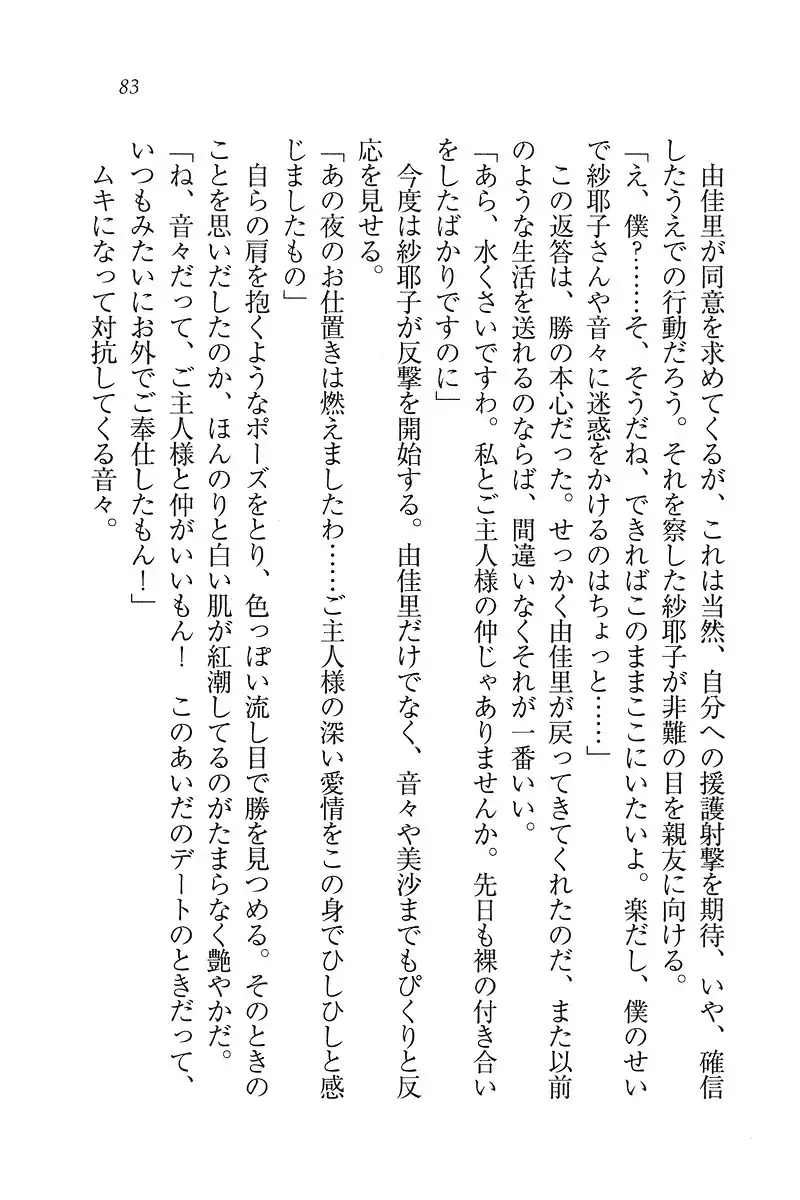 83

由佳里が同意を求めてくるが、これは当然、自分への援護射撃を期待、いや、確信したうえでの行動だろう。それを察した紗耶子が非難の目を親友に向ける。

「え、僕?……そ、そうだね、できればこのままここにいたいよ。楽だし、僕のせいで紗耶子さんや音々に迷惑をかけるのはちょっと……」

この返答は、勝の本心だった。せっかく由佳里が戻ってきてくれたのだ、また以前のような生活を送れるのならば、間違いなくそれが一番いい。

「あら、水くさいですわ。私とご主人様の仲じゃありませんか。先日も裸の付き合いをしたばかりですのに」

今度は紗耶子が反撃を開始する。由佳里だけでなく、音々や美沙までもぴくりと反応を見せる。

「あの夜のお仕置きは燃えましたわ……ご主人様の深い愛情をこの身でひしひしと感じましたもの」

自らの肩を抱くようなポーズをとり、色っぽい流し目で勝を見つめる。そのときのことを思いだしたのか、ほんのりと白い肌が紅潮してるのがたまらなく艶やかだ。

「ね、音々だって、ご主人様と仲がいいもん! このあいだのデートのときだって、いつもみたいにお外でご奉仕したもん!」

ムキになって対抗してくる音々。